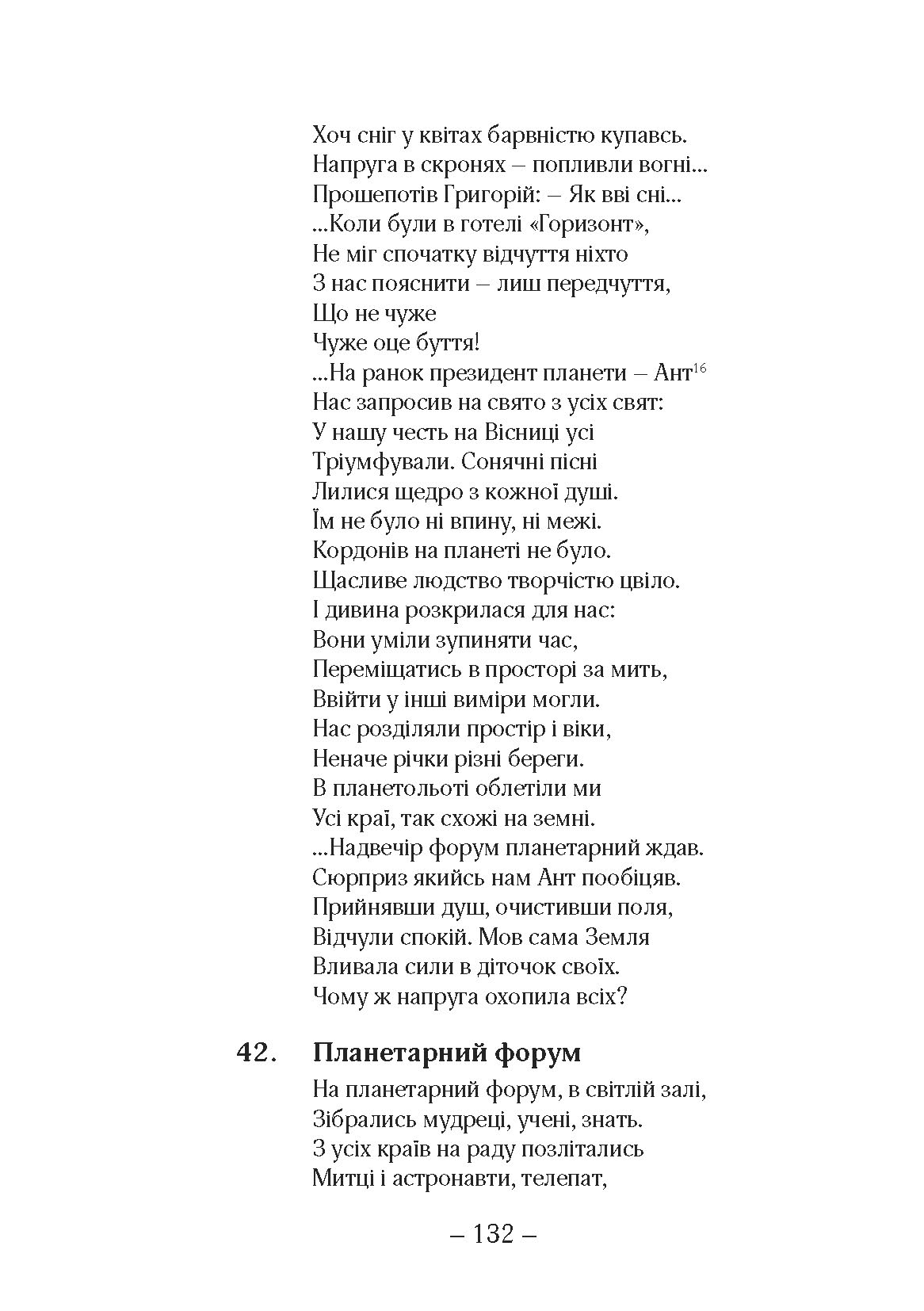 Хоч сніг у квітах барвністю купавсь.
Напруга в скронях – попливли вогні...
Прошепотів Григорій: – Як вві сні...
...Коли були в готелі «Горизонт»,
Не міг спочатку відчуття ніхто
З нас пояснити – лиш передчуття,
Що не чуже
Чуже оце буття!
...На ранок президент планети – Ант$^{16}$
Нас запросив на свято з усіх свят:
У нашу честь на Вісниці усі
Тріумфували. Сонячні пісні
Лилися щедро з кожної душі.
Їм не було ні впину, ні межі.
Кордонів на планеті не було.
Щасливе людство творчістю цвіло.
І дивина розкрилася для нас:
Вони уміли зупиняти час,
Переміщатись в просторі за мить,
Ввійти у інші виміри могли.
Нас розділяли простір і віки,
Неначе річки різні береги.
В планетольоті облетіли ми
Усі краї, так схожі на земні.
...Надвечір форум планетарний ждав.
Сюрприз якийсь нам Ант пообіцяв.
Прийнявши душ, очистивши поля,
Відчули спокій. Мов сама Земля
Вливала сили в діточок своїх.
Чому ж напруга охопила всіх?

42. Планетарний форум

На планетарний форум, в світлій залі,
Зібрались мудреці, учені, знать.
З усіх країв на раду позлітались
Митці і астронавти, телепат,

– 132 –